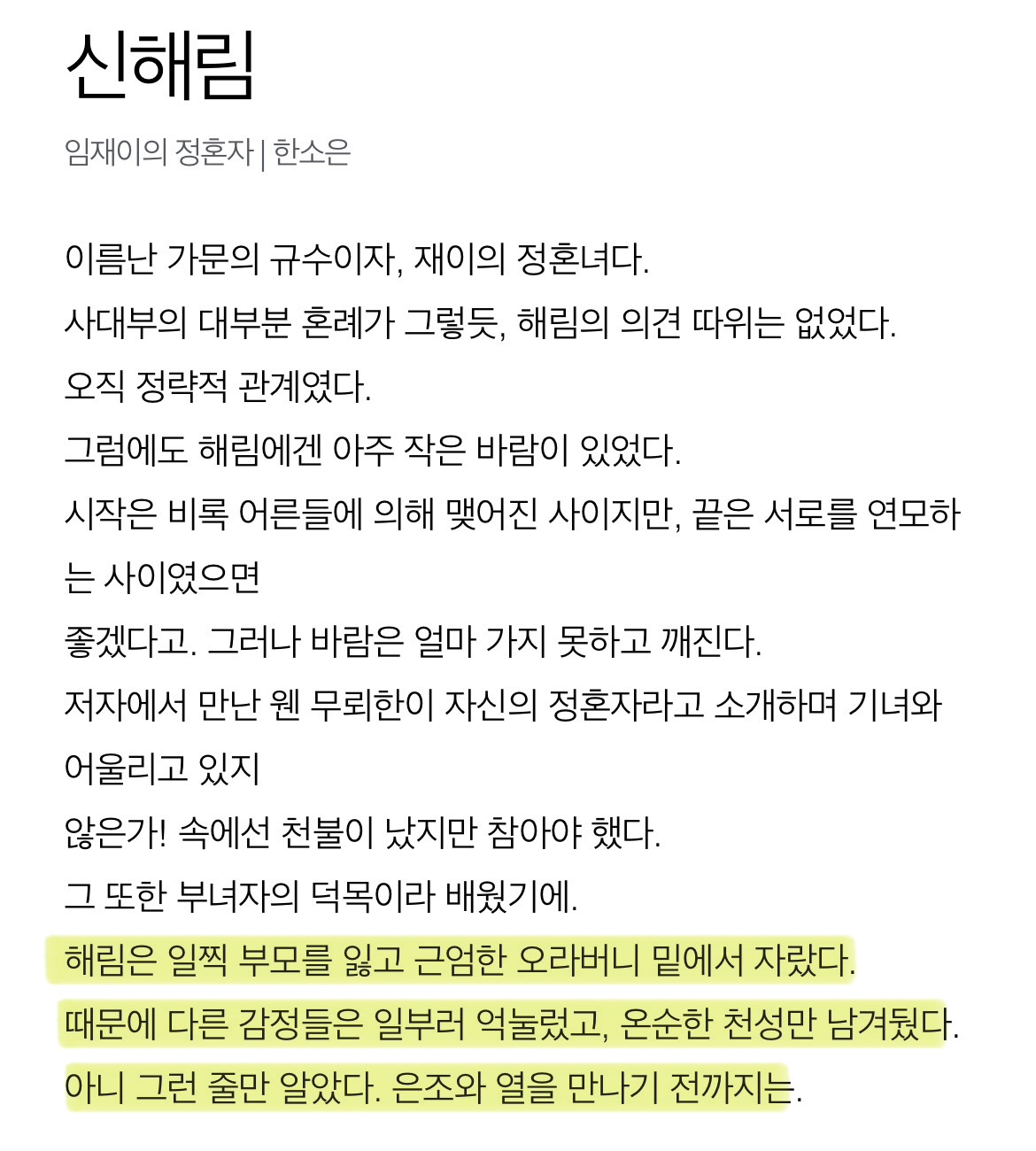 신해림

임재이의 정혼자 | 한소은

이름난 가문의 규수이자, 재이의 정혼녀다.

사대부의 대부분 혼례가 그렇듯, 해림의 의견 따위는 없었다.

오직 정략적 관계였다.

그럼에도 해림에겐 아주 작은 바람이 있었다.

시작은 비록 어른들에 의해 맺어진 사이지만, 끝은 서로를 연모하는 사이였으면

좋겠다고. 그러나 바람은 얼마 가지 못하고 깨진다.

저자에서 만난 웬 무뢰한이 자신의 정혼자라고 소개하며 기녀와 어울리고 있지

않은가! 속에선 천불이 났지만 참아야 했다.

그 또한 부녀자의 덕목이라 배웠기에.

해림은 일찍 부모를 잃고 근엄한 오라버니 밑에서 자랐다.

때문에 다른 감정들은 일부러 억눌렀고, 온순한 천성만 남겨뒀다.

아니 그런 줄만 알았다. 은조와 열을 만나기 전까지는.